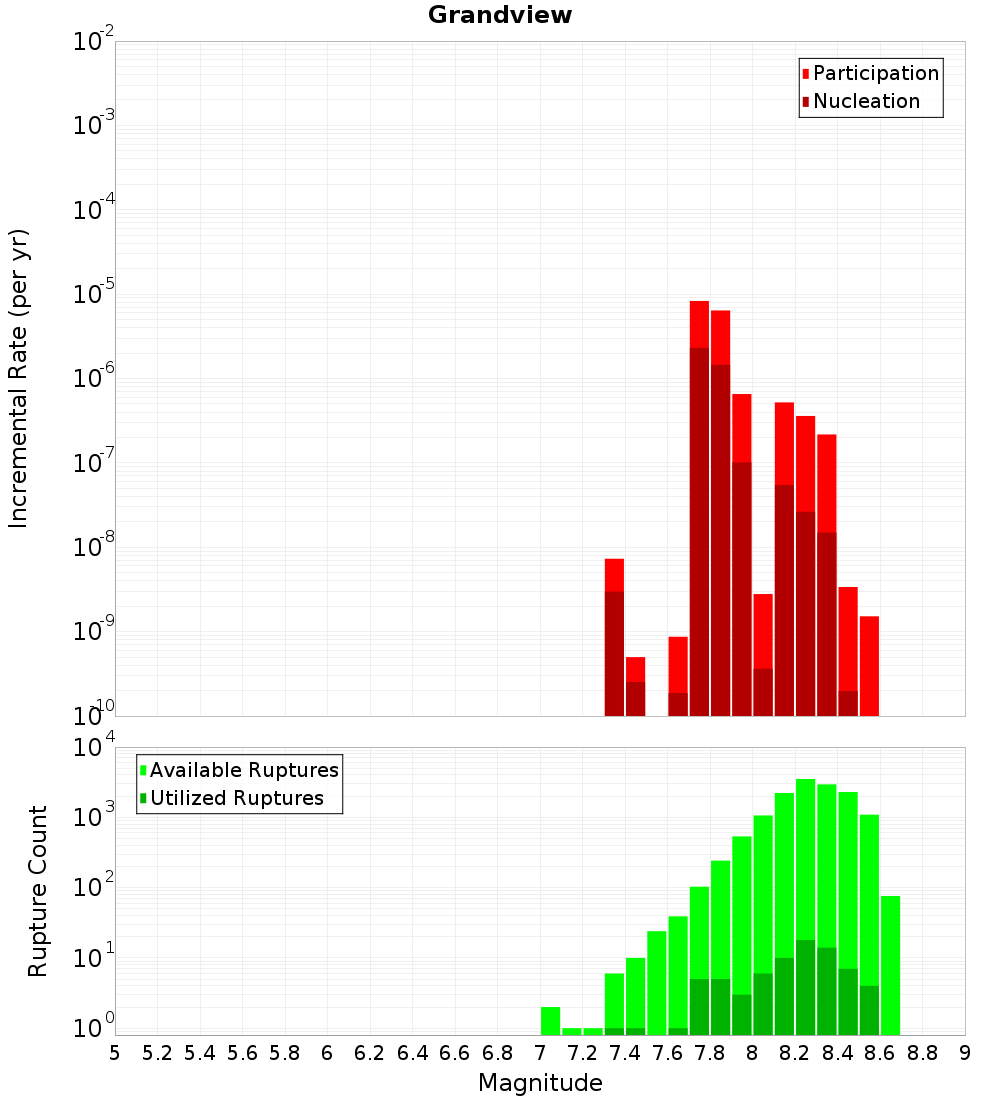 Grandview

Participation
Nucleation

Incremental Rate (per yr)

$10^{-2}$
$10^{-3}$
$10^{-4}$
$10^{-5}$
$10^{-6}$
$10^{-7}$
$10^{-8}$
$10^{-9}$
$10^{-10}$

Available Ruptures
Utilized Ruptures

Rupture Count

$10^{4}$
$10^{3}$
$10^{2}$
$10^{1}$
$10^{0}$

5 5.2 5.4 5.6 5.8 6 6.2 6.4 6.6 6.8 7 7.2 7.4 7.6 7.8 8 8.2 8.4 8.6 8.8 9

Magnitude